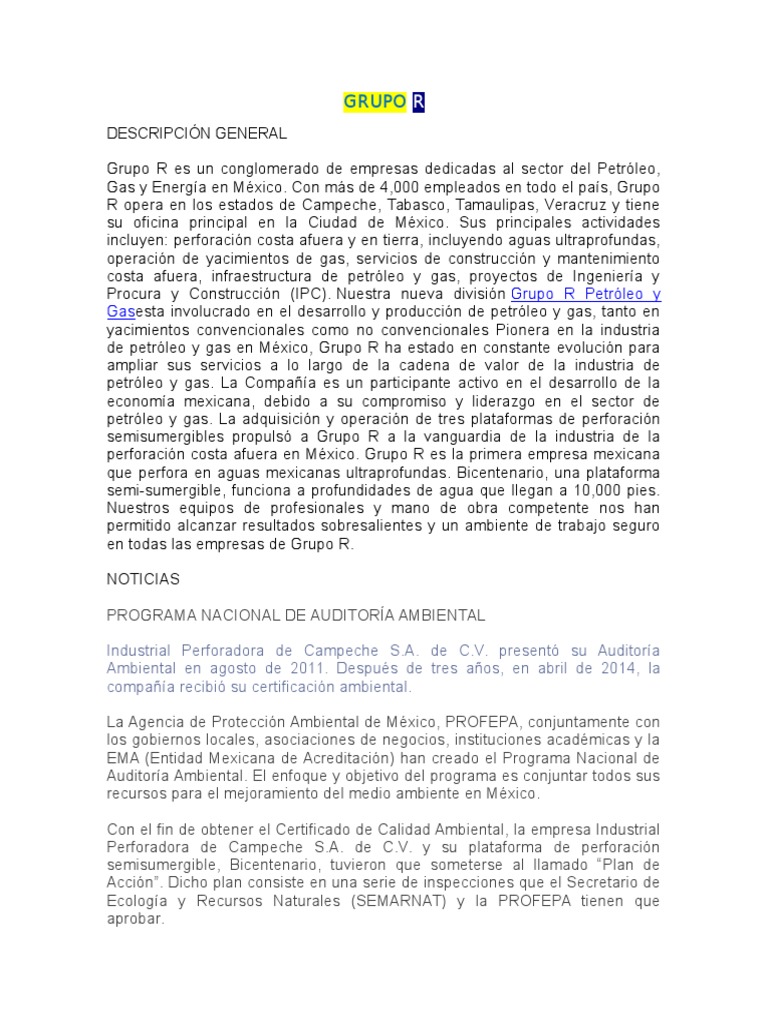 GRUPO R

DESCRIPCIÓN GENERAL

Grupo R es un conglomerado de empresas dedicadas al sector del Petróleo, Gas y Energía en México. Con más de 4,000 empleados en todo el país, Grupo R opera en los estados de Campeche, Tabasco, Tamaulipas, Veracruz y tiene su oficina principal en la Ciudad de México. Sus principales actividades incluyen: perforación costa afuera y en tierra, incluyendo aguas ultraprofundas, operación de yacimientos de gas, servicios de construcción y mantenimiento costa afuera, infraestructura de petróleo y gas, proyectos de Ingeniería y Procura y Construcción (IPC). Nuestra nueva división Grupo R Petróleo y Gasesta involucrado en el desarrollo y producción de petróleo y gas, tanto en yacimientos convencionales como no convencionales Pionera en la industria de petróleo y gas en México, Grupo R ha estado en constante evolución para ampliar sus servicios a lo largo de la cadena de valor de la industria de petróleo y gas. La Compañía es un participante activo en el desarrollo de la economía mexicana, debido a su compromiso y liderazgo en el sector de petróleo y gas. La adquisición y operación de tres plataformas de perforación semisumergibles propulsó a Grupo R a la vanguardia de la industria de la perforación costa afuera en México. Grupo R es la primera empresa mexicana que perfora en aguas mexicanas ultraprofundas. Bicentenario, una plataforma semi-sumergible, funciona a profundidades de agua que llegan a 10,000 pies. Nuestros equipos de profesionales y mano de obra competente nos han permitido alcanzar resultados sobresalientes y un ambiente de trabajo seguro en todas las empresas de Grupo R.

NOTICIAS

PROGRAMA NACIONAL DE AUDITORÍA AMBIENTAL

Industrial Perforadora de Campeche S.A. de C.V. presentó su Auditoría Ambiental en agosto de 2011. Después de tres años, en abril de 2014, la compañía recibió su certificación ambiental.

La Agencia de Protección Ambiental de México, PROFEPA, conjuntamente con los gobiernos locales, asociaciones de negocios, instituciones académicas y la EMA (Entidad Mexicana de Acreditación) han creado el Programa Nacional de Auditoría Ambiental. El enfoque y objetivo del programa es conjuntar todos sus recursos para el mejoramiento del medio ambiente en México.

Con el fin de obtener el Certificado de Calidad Ambiental, la empresa Industrial Perforadora de Campeche S.A. de C.V. y su plataforma de perforación semisumergible, Bicentenario, tuvieron que someterse al llamado “Plan de Acción”. Dicho plan consiste en una serie de inspecciones que el Secretario de Ecología y Recursos Naturales (SEMARNAT) y la PROFEPA tienen que aprobar.